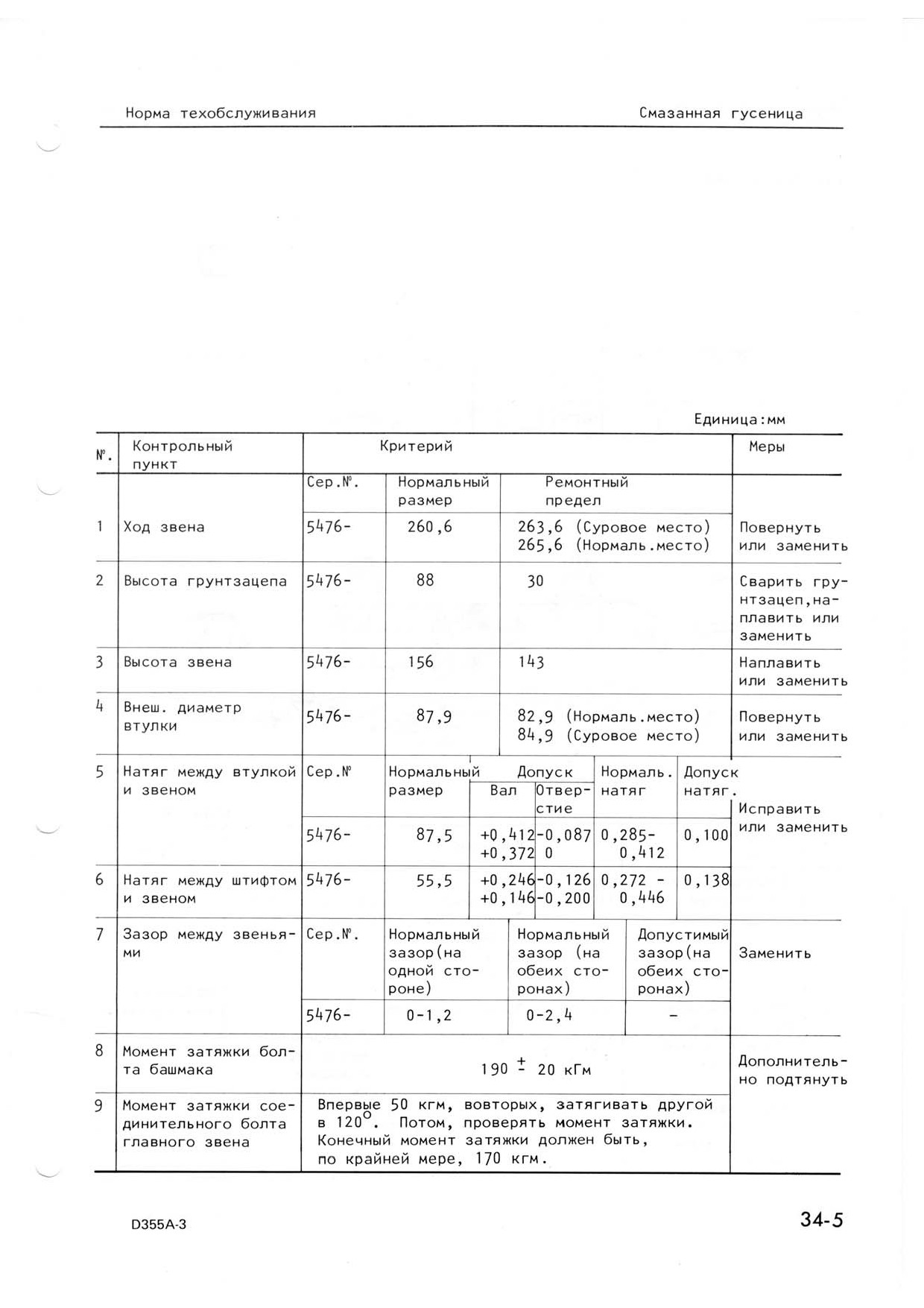 Норма техобслуживания

Смазанная гусеница

Единица:мм

| №. | Контрольный пункт | Критерий | | | | | | Меры |
|---|---|---|---|---|---|---|---|---|
| | | Сер.№. | Нормальный размер | Ремонтный предел | | | | |
| 1 | Ход звена | 5476- | 260,6 | 263,6 (Суровое место) 265,6 (Нормаль.место) | | | | Повернуть или заменить |
| 2 | Высота грунтзацепа | 5476- | 88 | 30 | | | | Сварить грунтзацеп,наплавить или заменить |
| 3 | Высота звена | 5476- | 156 | 143 | | | | Наплавить или заменить |
| 4 | Внеш. диаметр втулки | 5476- | 87,9 | 82,9 (Нормаль.место) 84,9 (Суровое место) | | | | Повернуть или заменить |
| 5 | Натяг между втулкой и звеном | Сер.№ | Нормальный размер | Допуск Вал | Допуск Отверстие | Нормаль. натяг | Допуск натяг. | Исправить или заменить |
| | | 5476- | 87,5 | +0,412 +0,372 | -0,087 0 | 0,285- 0,412 | 0,100 | |
| 6 | Натяг между штифтом и звеном | 5476- | 55,5 | +0,246 +0,146 | -0,126 -0,200 | 0,272 - 0,446 | 0,138 | |
| 7 | Зазор между звеньями | Сер.№. | Нормальный зазор(на одной стороне) | Нормальный зазор (на обеих сторонах) | | Допустимый зазор(на обеих сторонах) | | Заменить |
| | | 5476- | 0-1,2 | 0-2,4 | | - | | |
| 8 | Момент затяжки болта башмака | $190 \pm 20$ кГм | | | | | | Дополнительно подтянуть |
| 9 | Момент затяжки соединительного болта главного звена | Впервые 50 кгм, вовторых, затягивать другой в $120^{\circ}$. Потом, проверять момент затяжки. Конечный момент затяжки должен быть, по крайней мере, 170 кгм. | | | | | | |

D355A-3

34-5